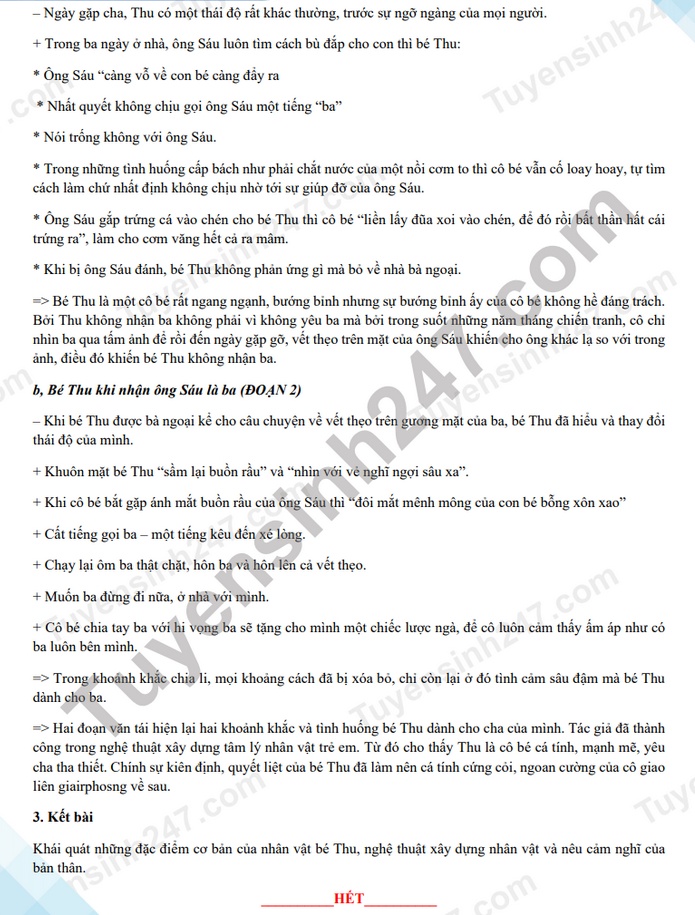 – Ngày gặp cha, Thu có một thái độ rất khác thường, trước sự ngỡ ngàng của mọi người.

+ Trong ba ngày ở nhà, ông Sáu luôn tìm cách bù đắp cho con thì bé Thu:

* Ông Sáu "càng vỗ về con bé càng đẩy ra

* Nhất quyết không chịu gọi ông Sáu một tiếng "ba"

* Nói trống không với ông Sáu.

* Trong những tình huống cấp bách như phải chắt nước của một nồi cơm to thì cô bé vẫn cố loay hoay, tự tìm cách làm chứ nhất định không chịu nhờ tới sự giúp đỡ của ông Sáu.

* Ông Sáu gắp trứng cá vào chén cho bé Thu thì cô bé "liền lấy đũa xoi vào chén, để đó rồi bất thần hất cái trứng ra", làm cho cơm văng hết cả ra mâm.

* Khi bị ông Sáu đánh, bé Thu không phản ứng gì mà bỏ về nhà bà ngoại.

=> Bé Thu là một cô bé rất ngang ngạnh, bướng bỉnh nhưng sự bướng bỉnh ấy của cô bé không hề đáng trách. Bởi Thu không nhận ba không phải vì không yêu ba mà bởi trong suốt những năm tháng chiến tranh, cô chỉ nhìn ba qua tấm ảnh để rồi đến ngày gặp gỡ, vết thẹo trên mặt của ông Sáu khiến cho ông khác lạ so với trong ảnh, điều đó khiến bé Thu không nhận ba.

b, Bé Thu khi nhận ông Sáu là ba (ĐOẠN 2)

– Khi bé Thu được bà ngoại kể cho câu chuyện về vết thẹo trên gương mặt của ba, bé Thu đã hiểu và thay đổi thái độ của mình.

+ Khuôn mặt bé Thu "sầm lại buồn rầu" và "nhìn với vẻ nghĩ ngợi sâu xa".

+ Khi cô bé bắt gặp ánh mắt buồn rầu của ông Sáu thì "đôi mắt mênh mông của con bé bỗng xôn xao"

+ Cất tiếng gọi ba – một tiếng kêu đến xé lòng.

+ Chạy lại ôm ba thật chặt, hôn ba và hôn lên cả vết thẹo.

+ Muốn ba đừng đi nữa, ở nhà với mình.

+ Cô bé chia tay ba với hi vọng ba sẽ tặng cho mình một chiếc lược ngà, để cô luôn cảm thấy ấm áp như có ba luôn bên mình.

=> Trong khoảnh khắc chia li, mọi khoảng cách đã bị xóa bỏ, chỉ còn lại ở đó tình cảm sâu đậm mà bé Thu dành cho ba.

=> Hai đoạn văn tái hiện lại hai khoảnh khắc và tình huống bé Thu dành cho cha của mình. Tác giả đã thành công trong nghệ thuật xây dựng tâm lý nhân vật trẻ em. Từ đó cho thấy Thu là cô bé cá tính, mạnh mẽ, yêu cha tha thiết. Chính sự kiên định, quyết liệt của bé Thu đã làm nên cá tính cứng cỏi, ngoan cường của cô giao liên giairphosng về sau.

3. Kết bài

Khái quát những đặc điểm cơ bản của nhân vật bé Thu, nghệ thuật xây dựng nhân vật và nêu cảm nghĩ của bản thân.

____HẾT____

Tuyensinh247.com